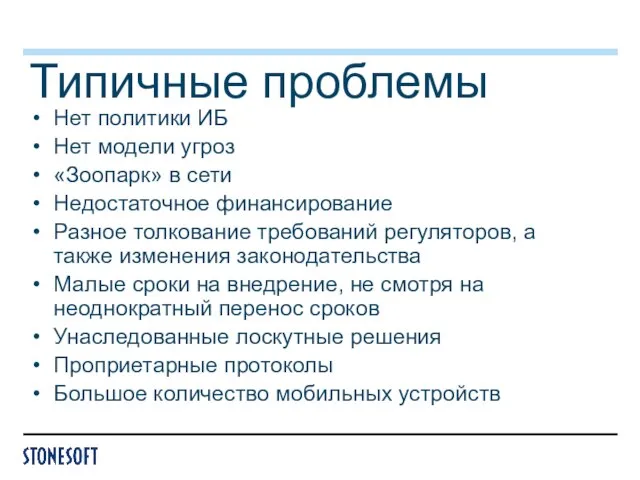 Типичные проблемы

• Нет политики ИБ
• Нет модели угроз
• «Зоопарк» в сети
• Недостаточное финансирование
• Разное толкование требований регуляторов, а также изменения законодательства
• Малые сроки на внедрение, не смотря на неоднократный перенос сроков
• Унаследованные лоскутные решения
• Проприетарные протоколы
• Большое количество мобильных устройств

STONESOFT